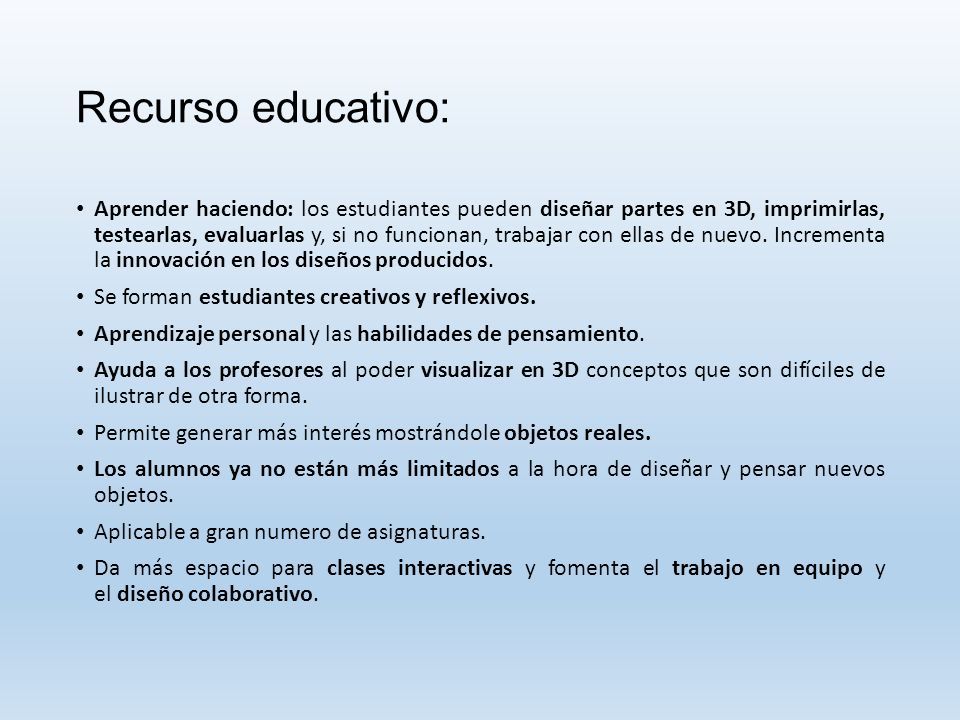 Recurso educativo:

• Aprender haciendo: los estudiantes pueden diseñar partes en 3D, imprimirlas, testearlas, evaluarlas y, si no funcionan, trabajar con ellas de nuevo. Incrementa la innovación en los diseños producidos.

• Se forman estudiantes creativos y reflexivos.

• Aprendizaje personal y las habilidades de pensamiento.

• Ayuda a los profesores al poder visualizar en 3D conceptos que son difíciles de ilustrar de otra forma.

• Permite generar más interés mostrándole objetos reales.

• Los alumnos ya no están más limitados a la hora de diseñar y pensar nuevos objetos.

• Aplicable a gran numero de asignaturas.

• Da más espacio para clases interactivas y fomenta el trabajo en equipo y el diseño colaborativo.